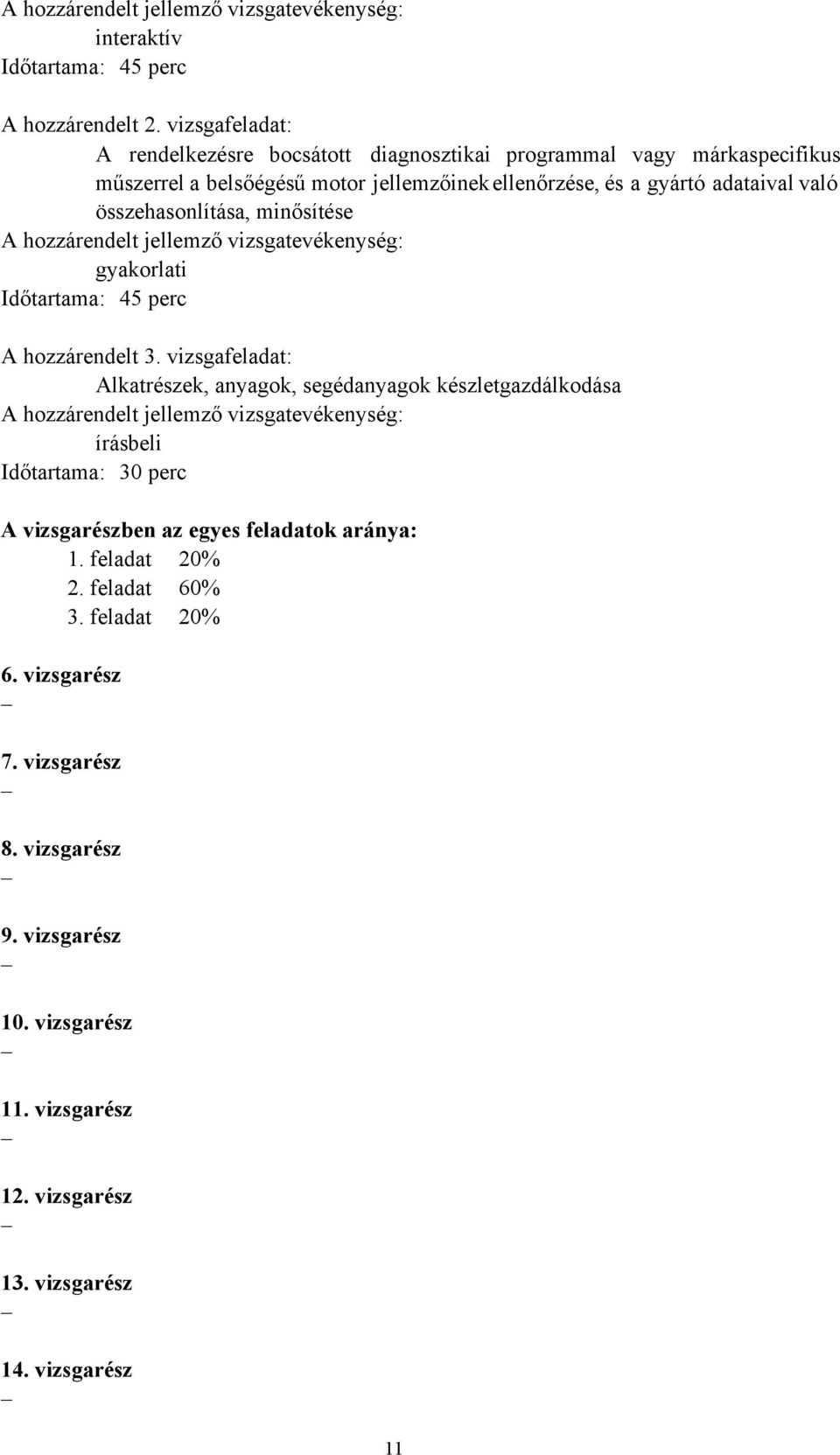 A hozzárendelt jellemző vizsgatevékenység:
interaktív
Időtartama: 45 perc

A hozzárendelt 2. vizsgafeladat:
A rendelkezésre bocsátott diagnosztikai programmal vagy márkaspecifikus műszerrel a belsőégésű motor jellemzőinek ellenőrzése, és a gyártó adataival való összehasonlítása, minősítése
A hozzárendelt jellemző vizsgatevékenység:
gyakorlati
Időtartama: 45 perc

A hozzárendelt 3. vizsgafeladat:
Alkatrészek, anyagok, segédanyagok készletgazdálkodása
A hozzárendelt jellemző vizsgatevékenység:
írásbeli
Időtartama: 30 perc

A vizsgarészben az egyes feladatok aránya:
1. feladat 20%
2. feladat 60%
3. feladat 20%

6. vizsgarész
–

7. vizsgarész
–

8. vizsgarész
–

9. vizsgarész
–

10. vizsgarész
–

11. vizsgarész
–

12. vizsgarész
–

13. vizsgarész
–

14. vizsgarész
–

11